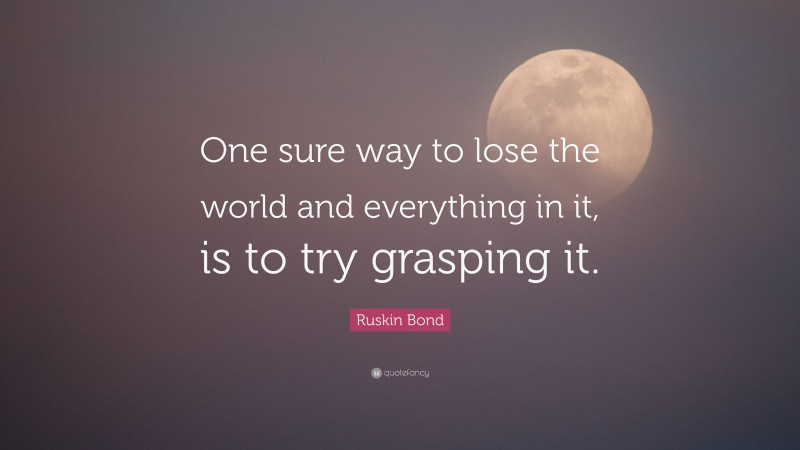 One sure way to lose the world and everything in it, is to try grasping it.

Ruskin Bond

quotefancy